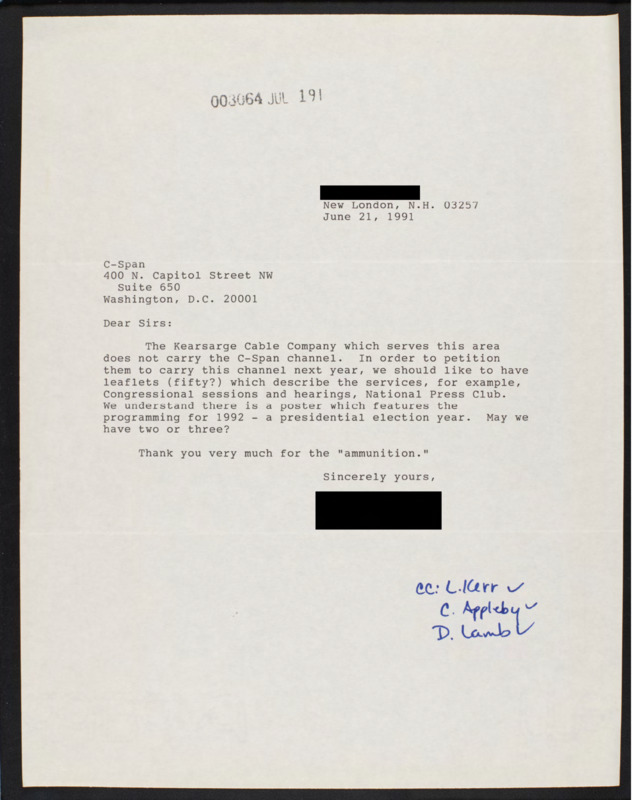 003064 JUL 191

New London, N.H. 03257
June 21, 1991

C-Span
400 N. Capitol Street NW
Suite 650
Washington, D.C. 20001

Dear Sirs:

The Kearsarge Cable Company which serves this area does not carry the C-Span channel. In order to petition them to carry this channel next year, we should like to have leaflets (fifty?) which describe the services, for example, Congressional sessions and hearings, National Press Club. We understand there is a poster which features the programming for 1992 - a presidential election year. May we have two or three?

Thank you very much for the "ammunition."

Sincerely yours,

cc: L. Kerr ✓
C. Appleby ✓
D. Lamb ✓